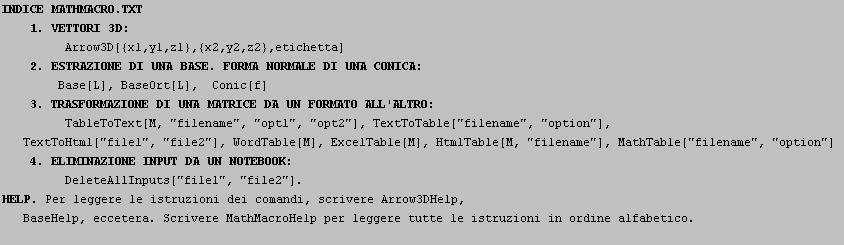 INDICE MATHMACRO.TXT

1. VETTORI 3D:

Arrow3D[{x1,y1,z1},{x2,y2,z2},etichetta]

2. ESTRAZIONE DI UNA BASE. FORMA NORMALE DI UNA CONICA:

Base[L], BaseOrt[L], Conic[f]

3. TRASFORMAZIONE DI UNA MATRICE DA UN FORMATO ALL'ALTRO:

TableToText[M, "filename", "opt1", "opt2"], TextToTable["filename", "option"], TextToHtml["file1", "file2"], WordTable[M], ExcelTable[M], HtmlTable[M, "filename"], MathTable["filename", "option"]

4. ELIMINAZIONE INPUT DA UN NOTEBOOK:

DeleteAllInputs["file1", "file2"].

HELP. Per leggere le istruzioni dei comandi, scrivere Arrow3DHelp, BaseHelp, eccetera. Scrivere MathMacroHelp per leggere tutte le istruzioni in ordine alfabetico.